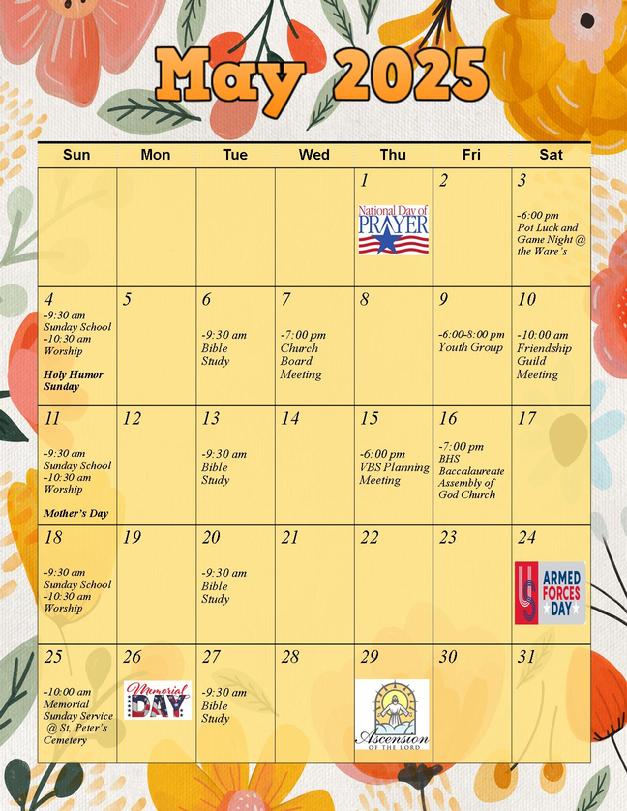 May 2025

| Sun | Mon | Tue | Wed | Thu | Fri | Sat |
|---|---|---|---|---|---|---|
| | | | | 1 National Day of PRAYER | 2 | 3 -6:00 pm Pot Luck and Game Night @ the Ware's |
| 4 -9:30 am Sunday School -10:30 am Worship Holy Humor Sunday | 5 | 6 -9:30 am Bible Study | 7 -7:00 pm Church Board Meeting | 8 | 9 -6:00-8:00 pm Youth Group | 10 -10:00 am Friendship Guild Meeting |
| 11 -9:30 am Sunday School -10:30 am Worship Mother's Day | 12 | 13 -9:30 am Bible Study | 14 | 15 -6:00 pm VBS Planning Meeting | 16 -7:00 pm BHS Baccalaureate Assembly of God Church | 17 |
| 18 -9:30 am Sunday School -10:30 am Worship | 19 | 20 -9:30 am Bible Study | 21 | 22 | 23 | 24 US ARMED FORCES DAY |
| 25 -10:00 am Memorial Sunday Service @ St. Peter's Cemetery | 26 Memorial DAY | 27 -9:30 am Bible Study | 28 | 29 Ascension OF THE LORD | 30 | 31 |